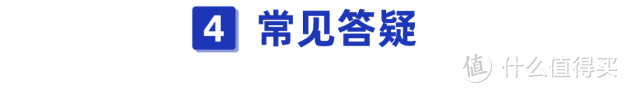 4 常见答疑

值 什么值得买